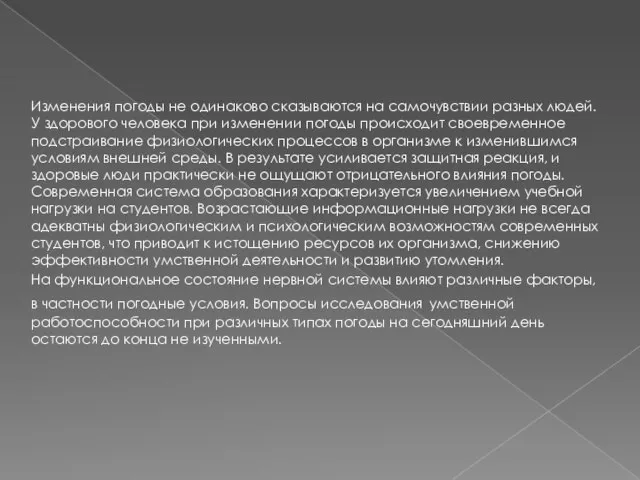 Изменения погоды не одинаково сказываются на самочувствии разных людей. У здорового человека при изменении погоды происходит своевременное подстраивание физиологических процессов в организме к изменившимся условиям внешней среды. В результате усиливается защитная реакция, и здоровые люди практически не ощущают отрицательного влияния погоды. Современная система образования характеризуется увеличением учебной нагрузки на студентов. Возрастающие информационные нагрузки не всегда адекватны физиологическим и психологическим возможностям современных студентов, что приводит к истощению ресурсов их организма, снижению эффективности умственной деятельности и развитию утомления.
На функциональное состояние нервной системы влияют различные факторы, в частности погодные условия. Вопросы исследования умственной работоспособности при различных типах погоды на сегодняшний день остаются до конца не изученными.